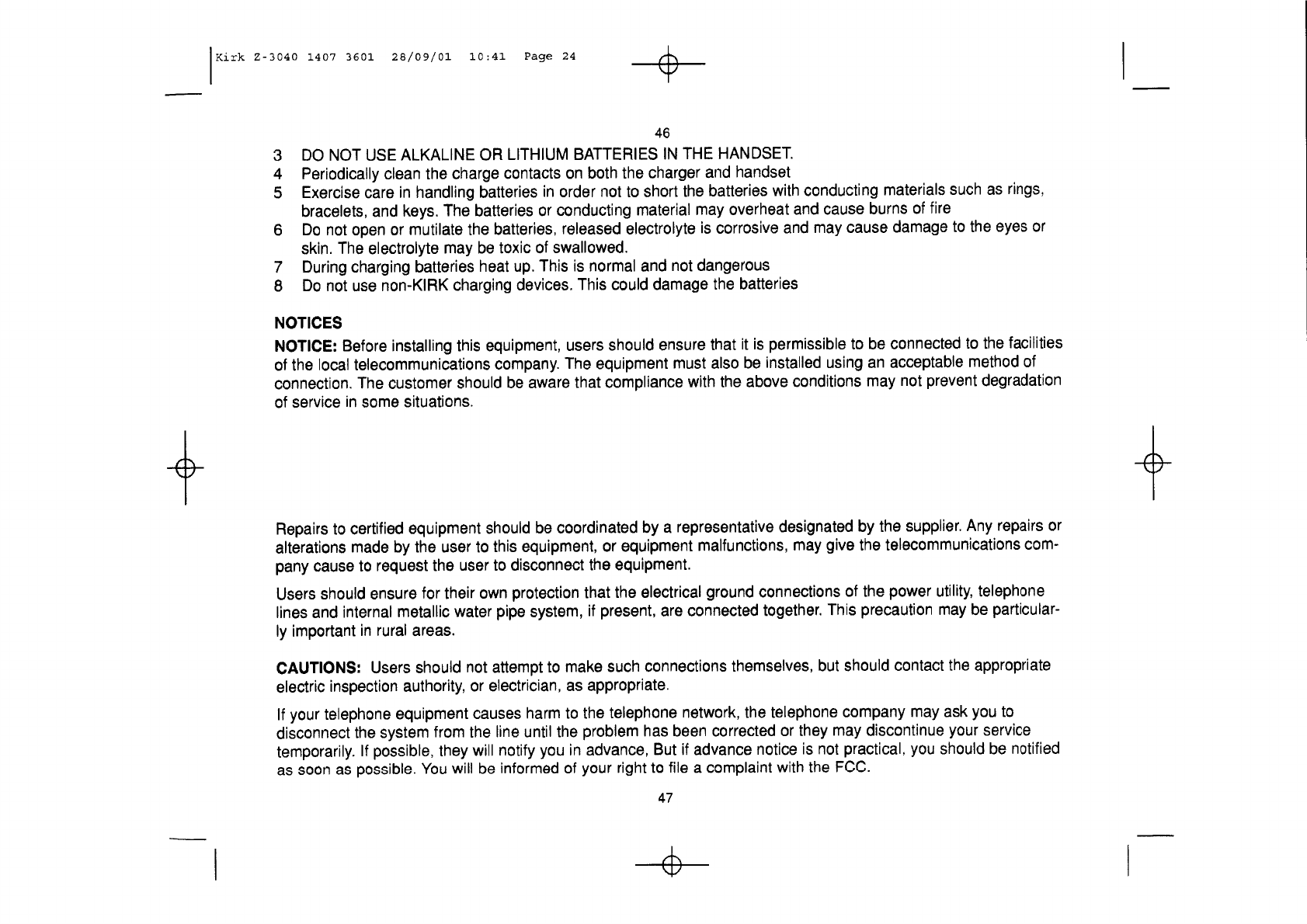 Kirk Z-3040 1407 3601 28/09/01 10:41 Page 24

46

3 DO NOT USE ALKALINE OR LITHIUM BATTERIES IN THE HANDSET.
4 Periodically clean the charge contacts on both the charger and handset
5 Exercise care in handling batteries in order not to short the batteries with conducting materials such as rings, bracelets, and keys. The batteries or conducting material may overheat and cause burns of fire
6 Do not open or mutilate the batteries, released electrolyte is corrosive and may cause damage to the eyes or skin. The electrolyte may be toxic of swallowed.
7 During charging batteries heat up. This is normal and not dangerous
8 Do not use non-KIRK charging devices. This could damage the batteries

NOTICES

NOTICE: Before installing this equipment, users should ensure that it is permissible to be connected to the facilities of the local telecommunications company. The equipment must also be installed using an acceptable method of connection. The customer should be aware that compliance with the above conditions may not prevent degradation of service in some situations.

Repairs to certified equipment should be coordinated by a representative designated by the supplier. Any repairs or alterations made by the user to this equipment, or equipment malfunctions, may give the telecommunications company cause to request the user to disconnect the equipment.

Users should ensure for their own protection that the electrical ground connections of the power utility, telephone lines and internal metallic water pipe system, if present, are connected together. This precaution may be particularly important in rural areas.

CAUTIONS: Users should not attempt to make such connections themselves, but should contact the appropriate electric inspection authority, or electrician, as appropriate.

If your telephone equipment causes harm to the telephone network, the telephone company may ask you to disconnect the system from the line until the problem has been corrected or they may discontinue your service temporarily. If possible, they will notify you in advance, But if advance notice is not practical, you should be notified as soon as possible. You will be informed of your right to file a complaint with the FCC.

47